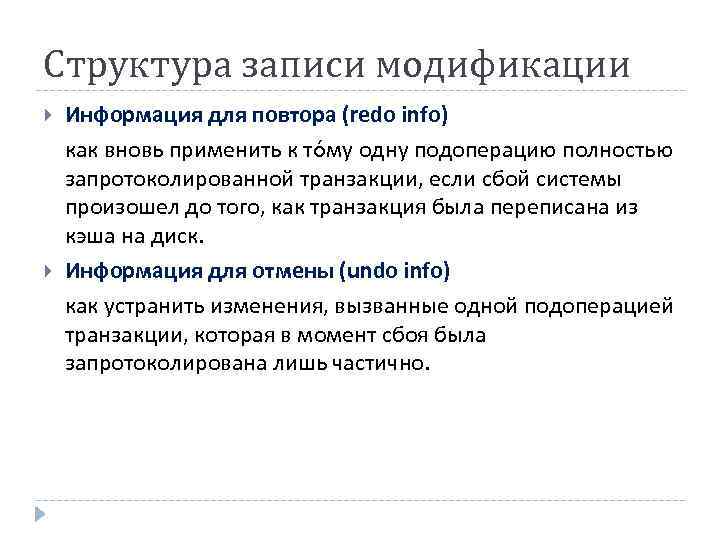 Структура записи модификации

Информация для повтора (redo info)

как вновь применить к то́му одну подоперацию полностью запротоколированной транзакции, если сбой системы произошел до того, как транзакция была переписана из кэша на диск.

Информация для отмены (undo info)

как устранить изменения, вызванные одной подоперацией транзакции, которая в момент сбоя была запротоколирована лишь частично.